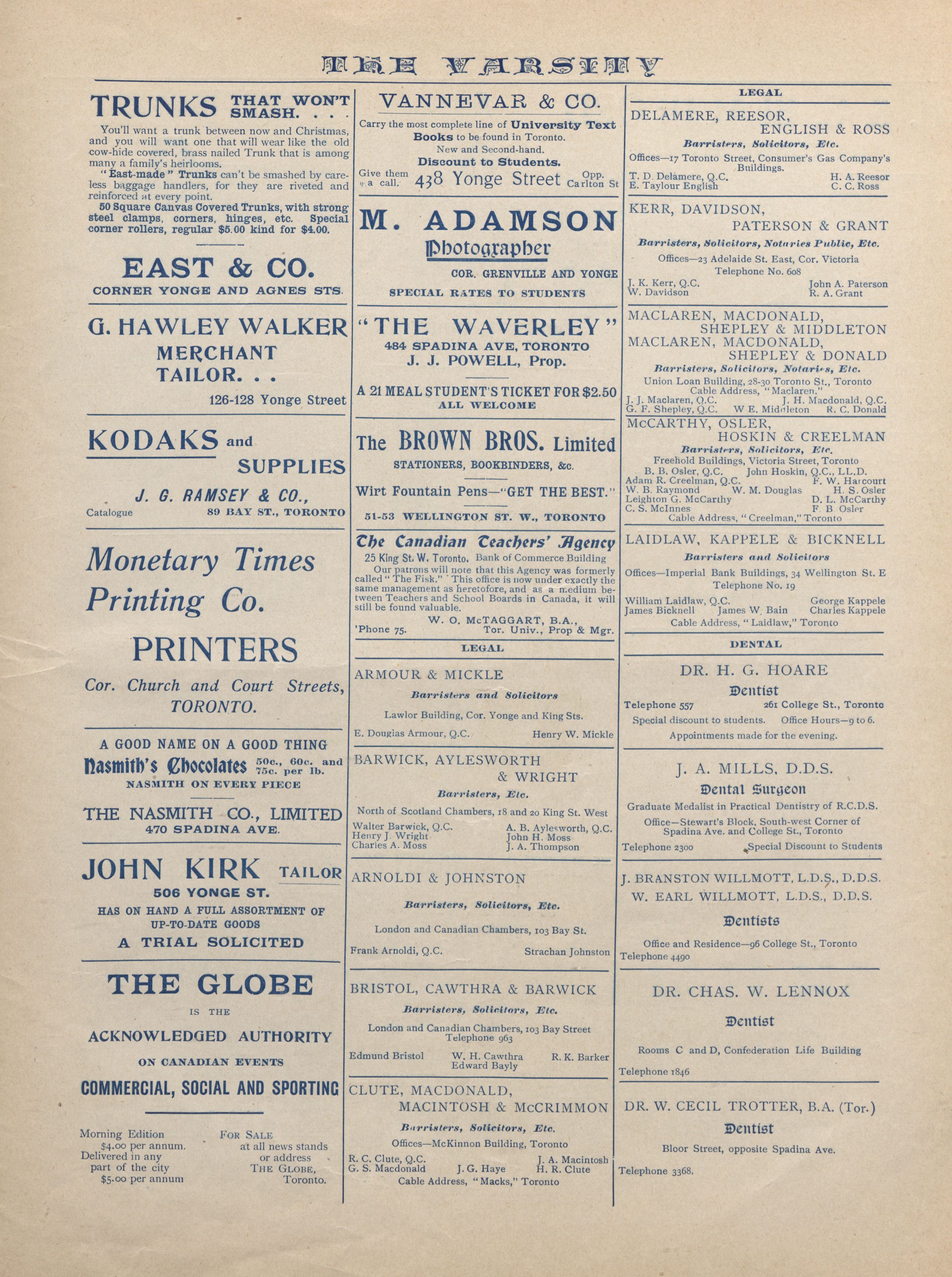 THE VARSITY

TRUNKS THAT WON'T SMASH. . . .

You'll want a trunk between now and Christmas, and you will want one that will wear like the old cow-hide covered, brass nailed Trunk that is among many a family's heirlooms.

"East-made" Trunks can't be smashed by careless baggage handlers, for they are riveted and reinforced at every point.

50 Square Canvas Covered Trunks, with strong steel clamps, corners, hinges, etc. Special corner rollers, regular $5.00 kind for $4.00.

EAST & CO.
CORNER YONGE AND AGNES STS.

G. HAWLEY WALKER
MERCHANT TAILOR. . .
126-128 Yonge Street

KODAKS and SUPPLIES
J. G. RAMSEY & CO.,
Catalogue 89 BAY ST., TORONTO

Monetary Times Printing Co.
PRINTERS
Cor. Church and Court Streets, TORONTO.

A GOOD NAME ON A GOOD THING
Nasmith's Chocolates 50c., 60c. and 75c. per lb.
NASMITH ON EVERY PIECE
THE NASMITH CO., LIMITED
470 SPADINA AVE.

JOHN KIRK TAILOR
506 YONGE ST.
HAS ON HAND A FULL ASSORTMENT OF UP-TO-DATE GOODS
A TRIAL SOLICITED

THE GLOBE
IS THE
ACKNOWLEDGED AUTHORITY
ON CANADIAN EVENTS
COMMERCIAL, SOCIAL AND SPORTING

Morning Edition $4.00 per annum. Delivered in any part of the city $5.00 per annum

FOR SALE at all news stands or address THE GLOBE, Toronto.

VANNEVAR & CO.
Carry the most complete line of University Text Books to be found in Toronto.
New and Second-hand.
Discount to Students.
Give them a call. 438 Yonge Street Opp. Carlton St

M. ADAMSON
Photographer
COR. GRENVILLE AND YONGE
SPECIAL RATES TO STUDENTS

"THE WAVERLEY"
484 SPADINA AVE, TORONTO
J. J. POWELL, Prop.
A 21 MEAL STUDENT'S TICKET FOR $2.50
ALL WELCOME

The BROWN BROS. Limited
STATIONERS, BOOKBINDERS, &c.
Wirt Fountain Pens—"GET THE BEST."
51-53 WELLINGTON ST. W., TORONTO

The Canadian Teachers' Agency
25 King St. W. Toronto. Bank of Commerce Building
Our patrons will note that this Agency was formerly called "The Fisk." This office is now under exactly the same management as heretofore, and as a medium between Teachers and School Boards in Canada, it will still be found valuable.
W. O. McTAGGART, B.A.,
'Phone 75. Tor. Univ., Prop & Mgr.

LEGAL

ARMOUR & MICKLE
Barristers and Solicitors
Lawlor Building, Cor. Yonge and King Sts.
E. Douglas Armour, Q.C. Henry W. Mickle

BARWICK, AYLESWORTH & WRIGHT
Barristers, Etc.
North of Scotland Chambers, 18 and 20 King St. West
Walter Barwick, Q.C. A. B. Aylesworth, Q.C.
Henry J. Wright John H. Moss
Charles A. Moss J. A. Thompson

ARNOLDI & JOHNSTON
Barristers, Solicitors, Etc.
London and Canadian Chambers, 103 Bay St.
Frank Arnoldi, Q.C. Strachan Johnston

BRISTOL, CAWTHRA & BARWICK
Barristers, Solicitors, Etc.
London and Canadian Chambers, 103 Bay Street
Telephone 963
Edmund Bristol W. H. Cawthra R. K. Barker
Edward Bayly

CLUTE, MACDONALD, MACINTOSH & McCRIMMON
Barristers, Solicitors, Etc.
Offices—McKinnon Building, Toronto
R. C. Clute, Q.C. J. A. Macintosh
G. S. Macdonald J. G. Haye H. R. Clute
Cable Address, "Macks," Toronto

LEGAL

DELAMERE, REESOR, ENGLISH & ROSS
Barristers, Solicitors, Etc.
Offices—17 Toronto Street, Consumer's Gas Company's Buildings.
T. D. Delamere, Q.C. H. A. Reesor
E. Taylour English C. C. Ross

KERR, DAVIDSON, PATERSON & GRANT
Barristers, Solicitors, Notaries Public, Etc.
Offices—23 Adelaide St. East, Cor. Victoria
Telephone No. 608
J. K. Kerr, Q.C. John A. Paterson
W. Davidson R. A. Grant

MACLAREN, MACDONALD, SHEPLEY & MIDDLETON
MACLAREN, MACDONALD, SHEPLEY & DONALD
Barristers, Solicitors, Notaries, Etc.
Union Loan Building, 28-30 Toronto St., Toronto
Cable Address, "Maclaren."
J. J. Maclaren, Q.C. J. H. Macdonald, Q.C.
G. F. Shepley, Q.C. W E. Middleton R. C. Donald

McCARTHY, OSLER, HOSKIN & CREELMAN
Barristers, Solicitors, Etc.
Freehold Buildings, Victoria Street, Toronto
B. B. Osler, Q.C. John Hoskin, Q.C., LL.D.
Adam R. Creelman, Q.C. F. W. Harcourt
W. B. Raymond W. M. Douglas H. S. Osler
Leighton G. McCarthy D. L. McCarthy
C. S. McInnes F. B Osler
Cable Address, "Creelman," Toronto

LAIDLAW, KAPPELE & BICKNELL
Barristers and Solicitors
Offices—Imperial Bank Buildings, 34 Wellington St. E
Telephone No. 19
William Laidlaw, Q.C. George Kappele
James Bicknell James W. Bain Charles Kappele
Cable Address, "Laidlaw," Toronto

DENTAL

DR. H. G. HOARE
Dentist
Telephone 557 261 College St., Toronto
Special discount to students. Office Hours—9 to 6.
Appointments made for the evening.

J. A. MILLS, D.D.S.
Dental Surgeon
Graduate Medalist in Practical Dentistry of R.C.D.S.
Office—Stewart's Block, South-west Corner of Spadina Ave. and College St., Toronto
Telephone 2300 Special Discount to Students

J. BRANSTON WILLMOTT, L.D.S., D.D.S.
W. EARL WILLMOTT, L.D.S., D.D.S.
Dentists
Office and Residence—96 College St., Toronto
Telephone 4490

DR. CHAS. W. LENNOX
Dentist
Rooms C and D, Confederation Life Building
Telephone 1846

DR. W. CECIL TROTTER, B.A. (Tor.)
Dentist
Bloor Street, opposite Spadina Ave.
Telephone 3368.